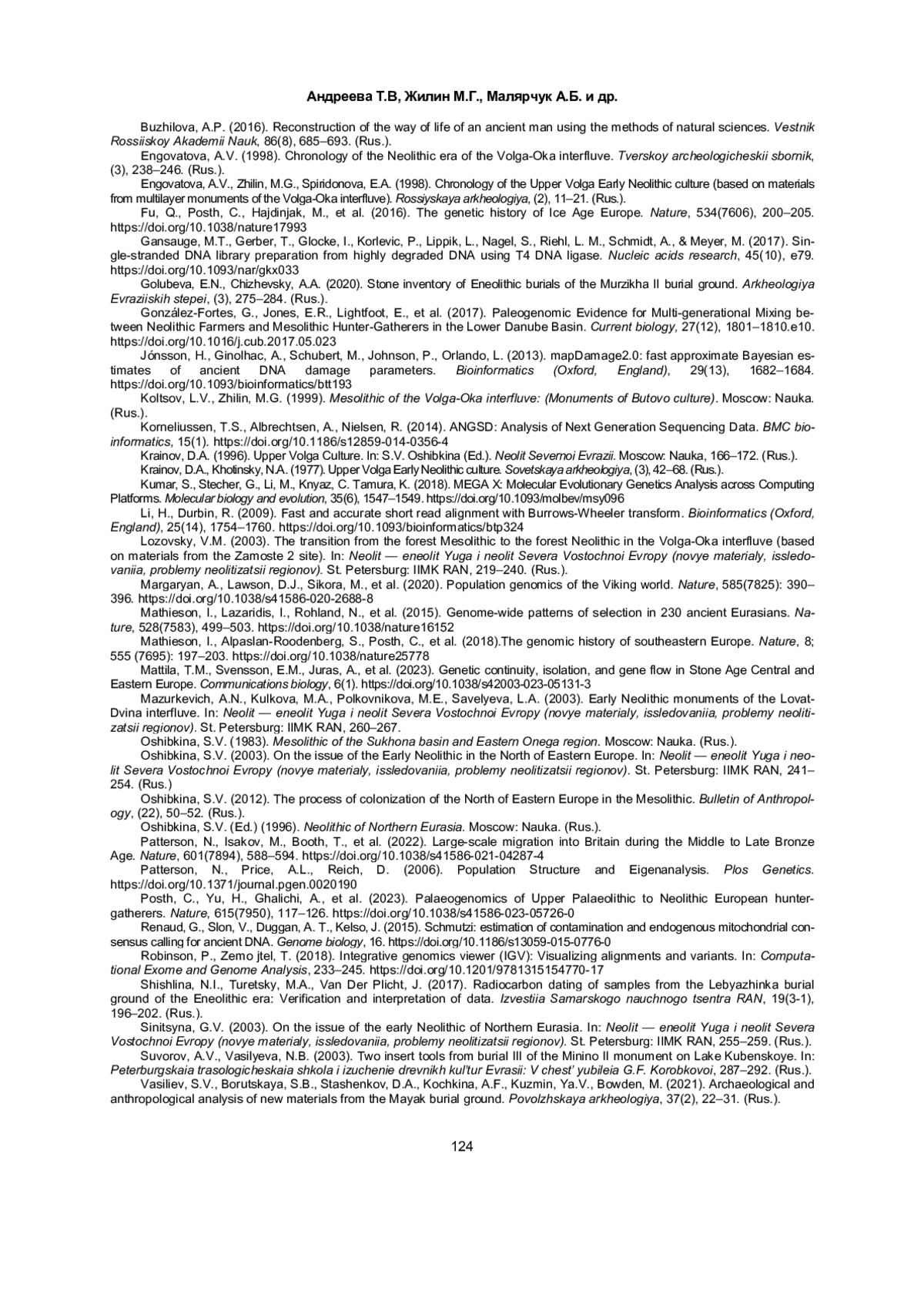 Андреева Т.В, Жилин М.Г., Малярчук А.Б. и др.

Buzhilova, A.P. (2016). Reconstruction of the way of life of an ancient man using the methods of natural sciences. Vestnik Rossiiskoy Akademii Nauk, 86(8), 685–693. (Rus.).

Engovatova, A.V. (1998). Chronology of the Neolithic era of the Volga-Oka interfluve. Tverskoy archeologicheskii sbornik, (3), 238–246. (Rus.).

Engovatova, A.V., Zhilin, M.G., Spiridonova, E.A. (1998). Chronology of the Upper Volga Early Neolithic culture (based on materials from multilayer monuments of the Volga-Oka interfluve). Rossiyskaya arkheologiya, (2), 11–21. (Rus.).

Fu, Q., Posth, C., Hajdinjak, M., et al. (2016). The genetic history of Ice Age Europe. Nature, 534(7606), 200–205. https://doi.org/10.1038/nature17993

Gansauge, M.T., Gerber, T., Glocke, I., Korlevic, P., Lippik, L., Nagel, S., Riehl, L. M., Schmidt, A., & Meyer, M. (2017). Single-stranded DNA library preparation from highly degraded DNA using T4 DNA ligase. Nucleic acids research, 45(10), e79. https://doi.org/10.1093/nar/gkx033

Golubeva, E.N., Chizhevsky, A.A. (2020). Stone inventory of Eneolithic burials of the Murzikha II burial ground. Arkheologiya Evraziiskih stepei, (3), 275–284. (Rus.).

González-Fortes, G., Jones, E.R., Lightfoot, E., et al. (2017). Paleogenomic Evidence for Multi-generational Mixing between Neolithic Farmers and Mesolithic Hunter-Gatherers in the Lower Danube Basin. Current biology, 27(12), 1801–1810.e10. https://doi.org/10.1016/j.cub.2017.05.023

Jónsson, H., Ginolhac, A., Schubert, M., Johnson, P., Orlando, L. (2013). mapDamage2.0: fast approximate Bayesian estimates of ancient DNA damage parameters. Bioinformatics (Oxford, England), 29(13), 1682–1684. https://doi.org/10.1093/bioinformatics/btt193

Koltsov, L.V., Zhilin, M.G. (1999). Mesolithic of the Volga-Oka interfluve: (Monuments of Butovo culture). Moscow: Nauka. (Rus.).

Korneliussen, T.S., Albrechtsen, A., Nielsen, R. (2014). ANGSD: Analysis of Next Generation Sequencing Data. BMC bioinformatics, 15(1). https://doi.org/10.1186/s12859-014-0356-4

Krainov, D.A. (1996). Upper Volga Culture. In: S.V. Oshibkina (Ed.). Neolit Severnoi Evrazii. Moscow: Nauka, 166–172. (Rus.).

Krainov, D.A., Khotinsky, N.A. (1977). Upper Volga Early Neolithic culture. Sovetskaya arkheologiya, (3), 42–68. (Rus.).

Kumar, S., Stecher, G., Li, M., Knyaz, C. Tamura, K. (2018). MEGA X: Molecular Evolutionary Genetics Analysis across Computing Platforms. Molecular biology and evolution, 35(6), 1547–1549. https://doi.org/10.1093/molbev/msy096

Li, H., Durbin, R. (2009). Fast and accurate short read alignment with Burrows-Wheeler transform. Bioinformatics (Oxford, England), 25(14), 1754–1760. https://doi.org/10.1093/bioinformatics/btp324

Lozovsky, V.M. (2003). The transition from the forest Mesolithic to the forest Neolithic in the Volga-Oka interfluve (based on materials from the Zamoste 2 site). In: Neolit — eneolit Yuga i neolit Severa Vostochnoi Evropy (novye materialy, issledovaniia, problemy neolitizatsii regionov). St. Petersburg: IIMK RAN, 219–240. (Rus.).

Margaryan, A., Lawson, D.J., Sikora, M., et al. (2020). Population genomics of the Viking world. Nature, 585(7825): 390–396. https://doi.org/10.1038/s41586-020-2688-8

Mathieson, I., Lazaridis, I., Rohland, N., et al. (2015). Genome-wide patterns of selection in 230 ancient Eurasians. Nature, 528(7583), 499–503. https://doi.org/10.1038/nature16152

Mathieson, I., Alpaslan-Roodenberg, S., Posth, C., et al. (2018).The genomic history of southeastern Europe. Nature, 8; 555 (7695): 197–203. https://doi.org/10.1038/nature25778

Mattila, T.M., Svensson, E.M., Juras, A., et al. (2023). Genetic continuity, isolation, and gene flow in Stone Age Central and Eastern Europe. Communications biology, 6(1). https://doi.org/10.1038/s42003-023-05131-3

Mazurkevich, A.N., Kulkova, M.A., Polkovnikova, M.E., Savelyeva, L.A. (2003). Early Neolithic monuments of the Lovat-Dvina interfluve. In: Neolit — eneolit Yuga i neolit Severa Vostochnoi Evropy (novye materialy, issledovaniia, problemy neolitizatsii regionov). St. Petersburg: IIMK RAN, 260–267.

Oshibkina, S.V. (1983). Mesolithic of the Sukhona basin and Eastern Onega region. Moscow: Nauka. (Rus.).

Oshibkina, S.V. (2003). On the issue of the Early Neolithic in the North of Eastern Europe. In: Neolit — eneolit Yuga i neolit Severa Vostochnoi Evropy (novye materialy, issledovaniia, problemy neolitizatsii regionov). St. Petersburg: IIMK RAN, 241–254. (Rus.)

Oshibkina, S.V. (2012). The process of colonization of the North of Eastern Europe in the Mesolithic. Bulletin of Anthropology, (22), 50–52. (Rus.).

Oshibkina, S.V. (Ed.) (1996). Neolithic of Northern Eurasia. Moscow: Nauka. (Rus.).

Patterson, N., Isakov, M., Booth, T., et al. (2022). Large-scale migration into Britain during the Middle to Late Bronze Age. Nature, 601(7894), 588–594. https://doi.org/10.1038/s41586-021-04287-4

Patterson, N., Price, A.L., Reich, D. (2006). Population Structure and Eigenanalysis. Plos Genetics. https://doi.org/10.1371/journal.pgen.0020190

Posth, C., Yu, H., Ghalichi, A., et al. (2023). Palaeogenomics of Upper Palaeolithic to Neolithic European hunter-gatherers. Nature, 615(7950), 117–126. https://doi.org/10.1038/s41586-023-05726-0

Renaud, G., Slon, V., Duggan, A. T., Kelso, J. (2015). Schmutzi: estimation of contamination and endogenous mitochondrial consensus calling for ancient DNA. Genome biology, 16. https://doi.org/10.1186/s13059-015-0776-0

Robinson, P., Zemo jtel, T. (2018). Integrative genomics viewer (IGV): Visualizing alignments and variants. In: Computational Exome and Genome Analysis, 233–245. https://doi.org/10.1201/9781315154770-17

Shishlina, N.I., Turetsky, M.A., Van Der Plicht, J. (2017). Radiocarbon dating of samples from the Lebyazhinka burial ground of the Eneolithic era: Verification and interpretation of data. Izvestiia Samarskogo nauchnogo tsentra RAN, 19(3-1), 196–202. (Rus.).

Sinitsyna, G.V. (2003). On the issue of the early Neolithic of Northern Eurasia. In: Neolit — eneolit Yuga i neolit Severa Vostochnoi Evropy (novye materialy, issledovaniia, problemy neolitizatsii regionov). St. Petersburg: IIMK RAN, 255–259. (Rus.).

Suvorov, A.V., Vasilyeva, N.B. (2003). Two insert tools from burial III of the Minino II monument on Lake Kubenskoye. In: Peterburgskaia trasologicheskaia shkola i izuchenie drevnikh kul'tur Evrasii: V chest' yubileia G.F. Korobkovoi, 287–292. (Rus.).

Vasiliev, S.V., Borutskaya, S.B., Stashenkov, D.A., Kochkina, A.F., Kuzmin, Ya.V., Bowden, M. (2021). Archaeological and anthropological analysis of new materials from the Mayak burial ground. Povolzhskaya arkheologiya, 37(2), 22–31. (Rus.).

124